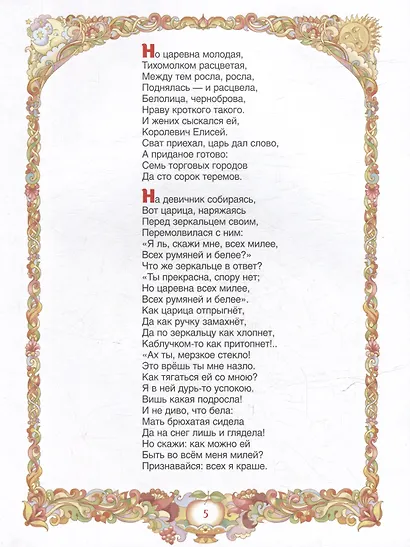 Но царевна молодая,
Тихомолком расцветая,
Между тем росла, росла,
Поднялась — и расцвела,
Белолица, черноброва,
Нраву кроткого такого.
И жених сыскался ей,
Королевич Елисей.
Сват приехал, царь дал слово,
А приданое готово:
Семь торговых городов
Да сто сорок теремов.

На девичник собираясь,
Вот царица, наряжаясь
Перед зеркальцем своим,
Перемолвилася с ним:
«Я ль, скажи мне, всех милее,
Всех румяней и белее?»
Что же зеркальце в ответ?
«Ты прекрасна, спору нет;
Но царевна всех милее,
Всех румяней и белее».
Как царица отпрыгнёт,
Да как ручку замахнёт,
Да по зеркальцу как хлопнет,
Каблучком-то как притопнет!..
«Ах ты, мерзкое стекло!
Это врёшь ты мне назло.
Как тягаться ей со мною?
Я в ней дурь-то успокою.
Вишь какая подросла!
И не диво, что бела:
Мать брюхатая сидела
Да на снег лишь и глядела!
Но скажи: как можно ей
Быть во всём меня милей?
Признавайся: всех я краше.

5